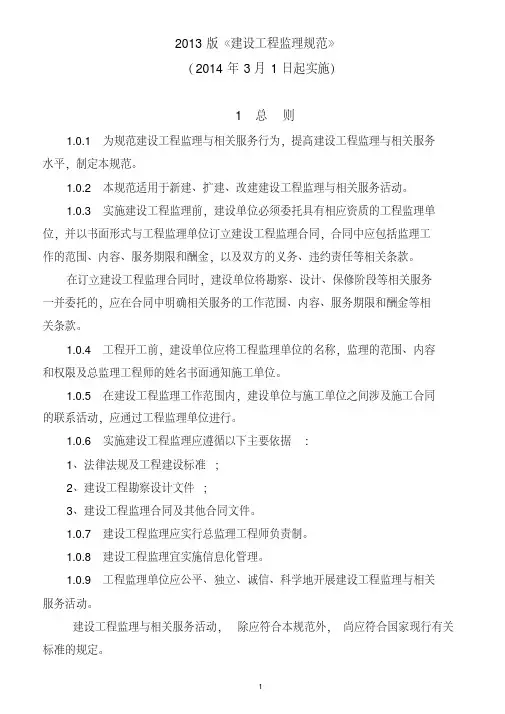 2013 版《建设工程监理规范》

（2014 年 3 月 1 日起实施）

1 总 则

1.0.1 为规范建设工程监理与相关服务行为，提高建设工程监理与相关服务水平，制定本规范。

1.0.2 本规范适用于新建、扩建、改建建设工程监理与相关服务活动。

1.0.3 实施建设工程监理前，建设单位必须委托具有相应资质的工程监理单位，并以书面形式与工程监理单位订立建设工程监理合同，合同中应包括监理工作的范围、内容、服务期限和酬金，以及双方的义务、违约责任等相关条款。

在订立建设工程监理合同时，建设单位将勘察、设计、保修阶段等相关服务一并委托的，应在合同中明确相关服务的工作范围、内容、服务期限和酬金等相关条款。

1.0.4 工程开工前，建设单位应将工程监理单位的名称，监理的范围、内容和权限及总监理工程师的姓名书面通知施工单位。

1.0.5 在建设工程监理工作范围内，建设单位与施工单位之间涉及施工合同的联系活动，应通过工程监理单位进行。

1.0.6 实施建设工程监理应遵循以下主要依据 ：

1、法律法规及工程建设标准 ；

2、建设工程勘察设计文件 ；

3、建设工程监理合同及其他合同文件。

1.0.7 建设工程监理应实行总监理工程师负责制。

1.0.8 建设工程监理宜实施信息化管理。

1.0.9 工程监理单位应公平、独立、诚信、科学地开展建设工程监理与相关服务活动。

建设工程监理与相关服务活动， 除应符合本规范外， 尚应符合国家现行有关标准的规定。

1